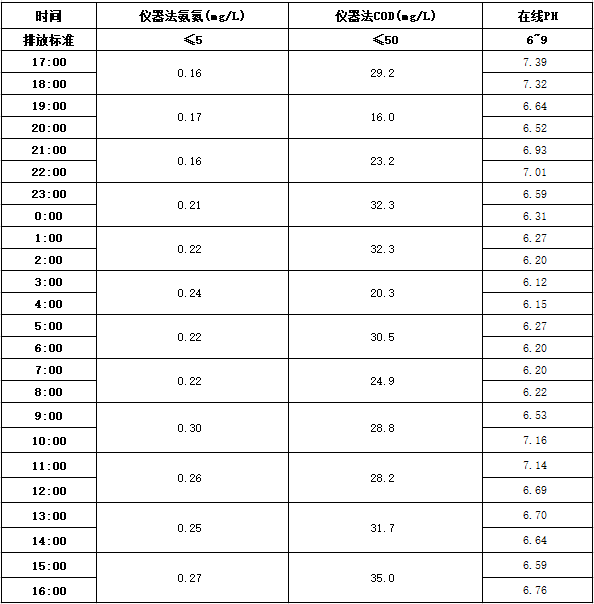 | 时间 | 仪器法氨氮(mg/L) | 仪器法COD(mg/L) | 在线PH |
|---|---|---|---|
| 排放标准 | ≤5 | ≤50 | 6~9 |
| 17:00 | 0.16 | 29.2 | 7.39 |
| 18:00 | | | 7.32 |
| 19:00 | 0.17 | 16.0 | 6.64 |
| 20:00 | | | 6.52 |
| 21:00 | 0.16 | 23.2 | 6.93 |
| 22:00 | | | 7.01 |
| 23:00 | 0.21 | 32.3 | 6.59 |
| 0:00 | | | 6.31 |
| 1:00 | 0.22 | 32.3 | 6.27 |
| 2:00 | | | 6.20 |
| 3:00 | 0.24 | 20.3 | 6.12 |
| 4:00 | | | 6.15 |
| 5:00 | 0.22 | 30.5 | 6.27 |
| 6:00 | | | 6.20 |
| 7:00 | 0.22 | 24.9 | 6.20 |
| 8:00 | | | 6.22 |
| 9:00 | 0.30 | 28.8 | 6.53 |
| 10:00 | | | 7.16 |
| 11:00 | 0.26 | 28.2 | 7.14 |
| 12:00 | | | 6.69 |
| 13:00 | 0.25 | 31.7 | 6.70 |
| 14:00 | | | 6.64 |
| 15:00 | 0.27 | 35.0 | 6.59 |
| 16:00 | | | 6.76 |